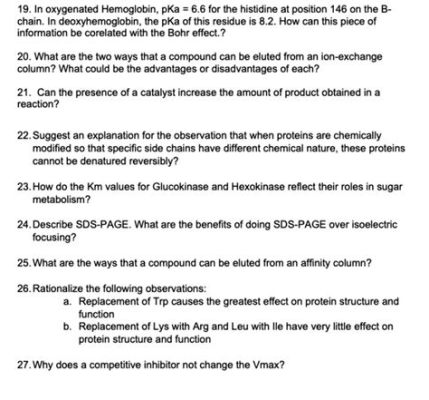 19. In oxygenated Hemoglobin, pKa = 6.6 for the histidine at position 146 on the B-chain. In deoxyhemoglobin, the pKa of this residue is 8.2. How can this piece of information be corelated with the Bohr effect.?

20. What are the two ways that a compound can be eluted from an ion-exchange column? What could be the advantages or disadvantages of each?

21. Can the presence of a catalyst increase the amount of product obtained in a reaction?

22. Suggest an explanation for the observation that when proteins are chemically modified so that specific side chains have different chemical nature, these proteins cannot be denatured reversibly?

23. How do the Km values for Glucokinase and Hexokinase reflect their roles in sugar metabolism?

24. Describe SDS-PAGE. What are the benefits of doing SDS-PAGE over isoelectric focusing?

25. What are the ways that a compound can be eluted from an affinity column?

26. Rationalize the following observations:
a. Replacement of Trp causes the greatest effect on protein structure and function
b. Replacement of Lys with Arg and Leu with Ile have very little effect on protein structure and function

27. Why does a competitive inhibitor not change the Vmax?